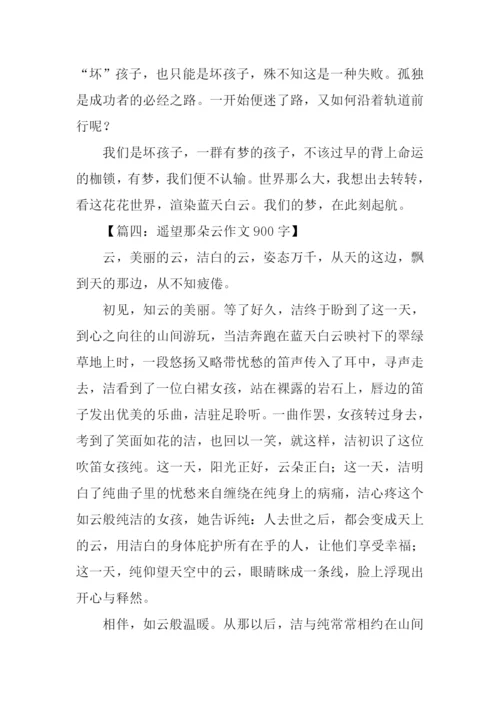 “坏”孩子，也只能是坏孩子，殊不知这是一种失败。孤独是成功者的必经之路。一开始便迷了路，又如何沿着轨道前行呢？

我们是坏孩子，一群有梦的孩子，不该过早的背上命运的枷锁，有梦，我们便不认输。世界那么大，我想出去转转，看这花花世界，渲染蓝天白云。我们的梦，在此刻起航。

【篇四：遥望那朵云作文 900 字】

云，美丽的云，洁白的云，姿态万千，从天的这边，飘到天的那边，从不知疲倦。

初见，知云的美丽。等了好久，洁终于盼到了这一天，到心之向往的山间游玩，当洁奔跑在蓝天白云映衬下的翠绿草地上时，一段悠扬又略带忧愁的笛声传入了耳中，寻声走去，洁看到了一位白裙女孩，站在裸露的岩石上，唇边的笛子发出优美的乐曲，洁驻足聆听。一曲作罢，女孩转过身去，考到了笑面如花的洁，也回以一笑，就这样，洁初识了这位吹笛女孩纯。这一天，阳光正好，云朵正白；这一天，洁明白了纯曲子里的忧愁来自缠绕在纯身上的病痛，洁心疼这个如云般纯洁的女孩，她告诉纯：人去世之后，都会变成天上的云，用洁白的身体庇护所有在乎的人，让他们享受幸福；这一天，纯仰望天空中的云，眼睛眯成一条线，脸上浮现出开心与释然。

相伴，如云般温暖。从那以后，洁与纯常常相约在山间